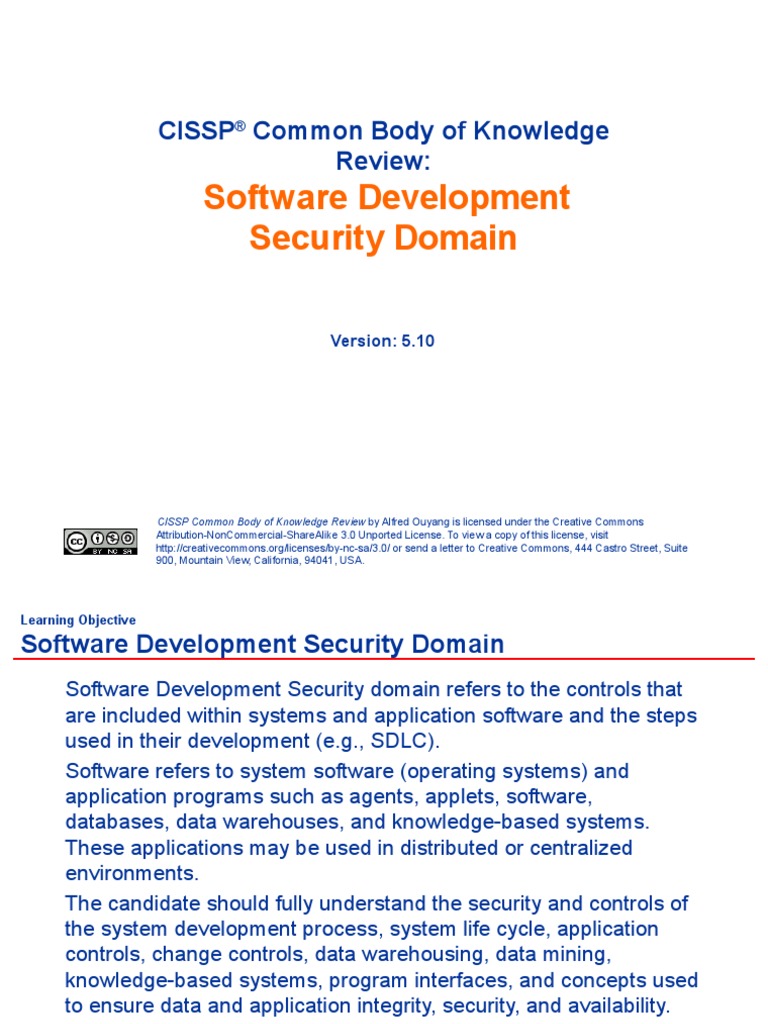 CISSP® Common Body of Knowledge Review:

Software Development Security Domain

Version: 5.10

CISSP Common Body of Knowledge Review by Alfred Ouyang is licensed under the Creative Commons Attribution-NonCommercial-ShareAlike 3.0 Unported License. To view a copy of this license, visit http://creativecommons.org/licenses/by-nc-sa/3.0/ or send a letter to Creative Commons, 444 Castro Street, Suite 900, Mountain View, California, 94041, USA.

Learning Objective

Software Development Security Domain

Software Development Security domain refers to the controls that are included within systems and application software and the steps used in their development (e.g., SDLC).

Software refers to system software (operating systems) and application programs such as agents, applets, software, databases, data warehouses, and knowledge-based systems. These applications may be used in distributed or centralized environments.

The candidate should fully understand the security and controls of the system development process, system life cycle, application controls, change controls, data warehousing, data mining, knowledge-based systems, program interfaces, and concepts used to ensure data and application integrity, security, and availability.